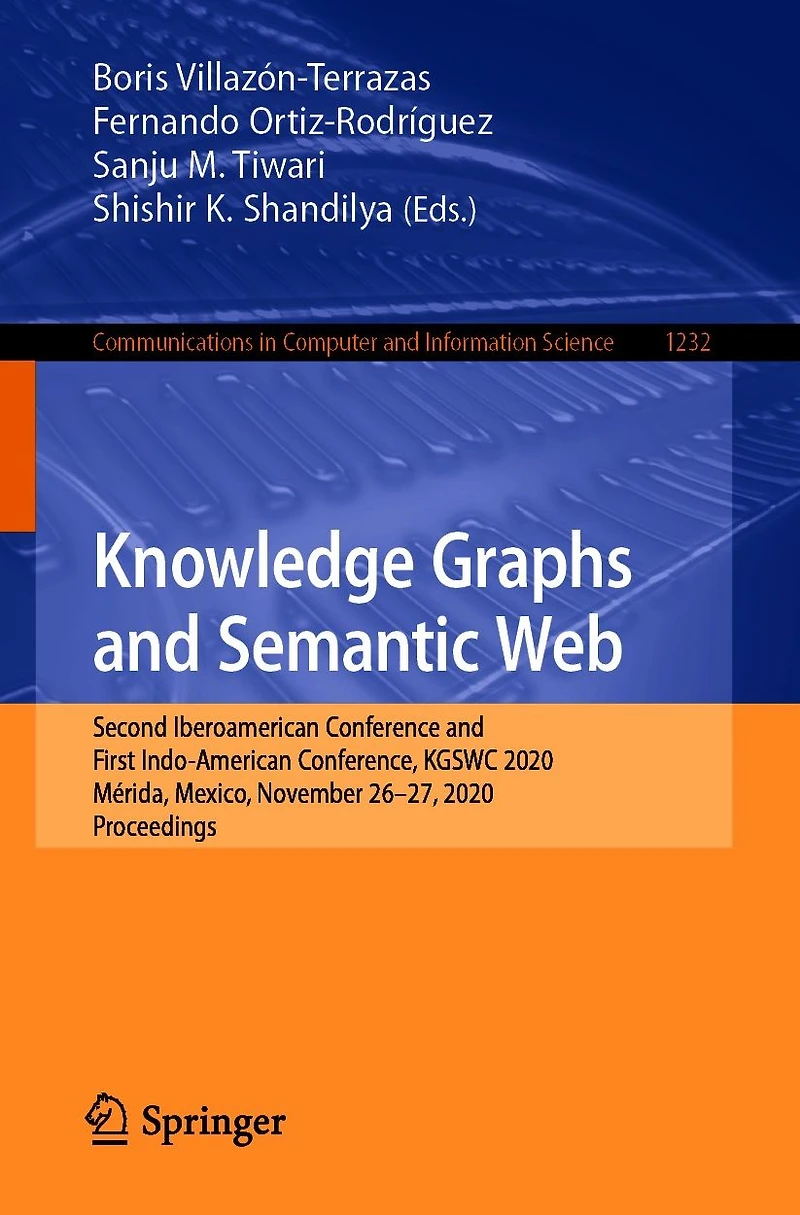 Boris Villazón-Terrazas
Fernando Ortiz-Rodríguez
Sanju M. Tiwari
Shishir K. Shandilya (Eds.)

Communications in Computer and Information Science 1232

Knowledge Graphs and Semantic Web

Second Iberoamerican Conference and
First Indo-American Conference, KGSWC 2020
Mérida, Mexico, November 26–27, 2020
Proceedings

Springer